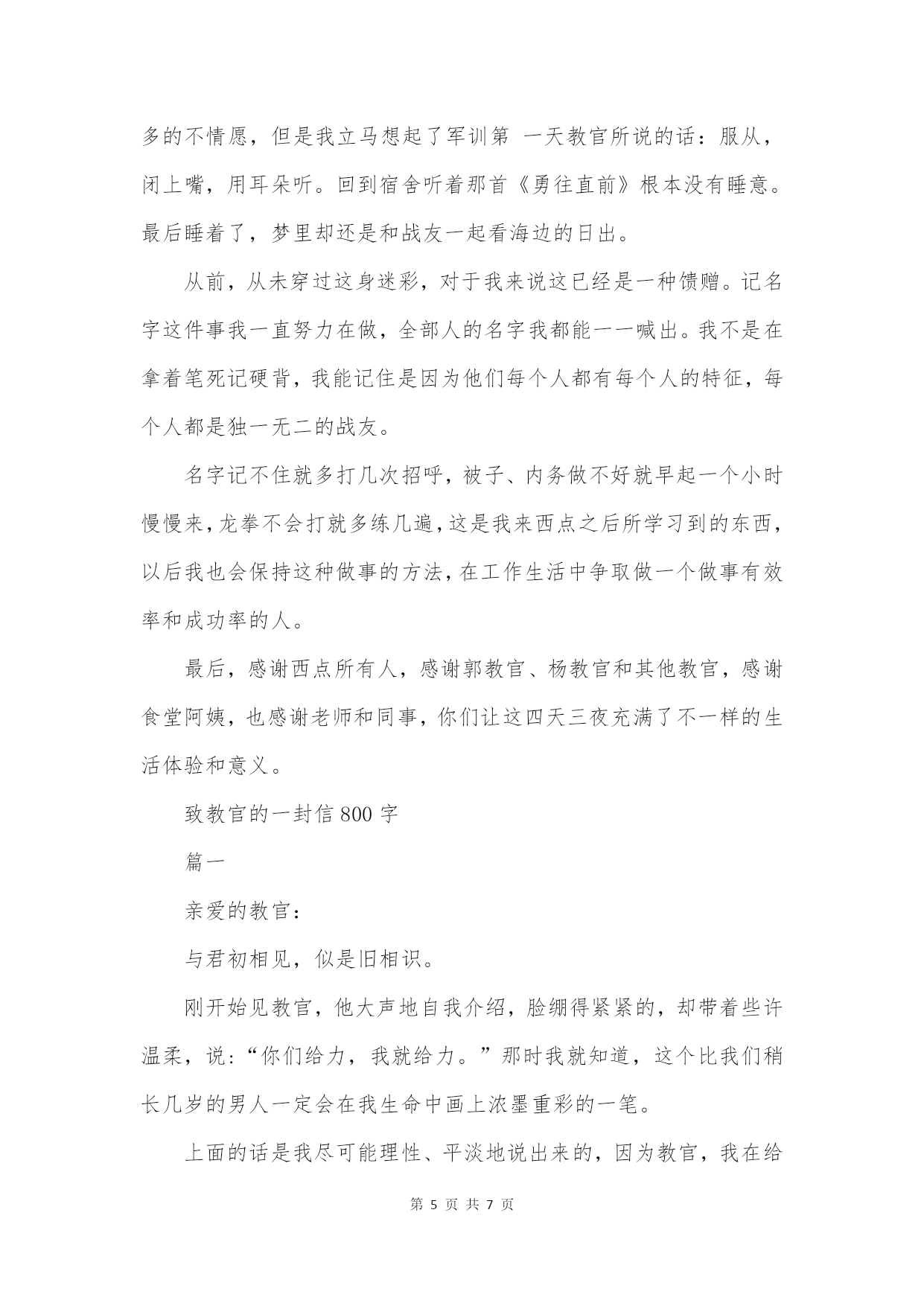 多的不情愿，但是我立马想起了军训第 一天教官所说的话：服从，闭上嘴，用耳朵听。回到宿舍听着那首《勇往直前》根本没有睡意。最后睡着了，梦里却还是和战友一起看海边的日出。

从前，从未穿过这身迷彩，对于我来说这已经是一种馈赠。记名字这件事我一直努力在做，全部人的名字我都能一一喊出。我不是在拿着笔死记硬背，我能记住是因为他们每个人都有每个人的特征，每个人都是独一无二的战友。

名字记不住就多打几次招呼，被子、内务做不好就早起一个小时慢慢来，龙拳不会打就多练几遍，这是我来西点之后所学习到的东西，以后我也会保持这种做事的方法，在工作生活中争取做一个做事有效率和成功率的人。

最后，感谢西点所有人，感谢郭教官、杨教官和其他教官，感谢食堂阿姨，也感谢老师和同事，你们让这四天三夜充满了不一样的生活体验和意义。

致教官的一封信 800 字

篇一

亲爱的教官：

与君初相见，似是旧相识。

刚开始见教官，他大声地自我介绍，脸绷得紧紧的，却带着些许温柔，说：“你们给力，我就给力。”那时我就知道，这个比我们稍长几岁的男人一定会在我生命中画上浓墨重彩的一笔。

上面的话是我尽可能理性、平淡地说出来的，因为教官，我在给

第 5 页 共 7 页